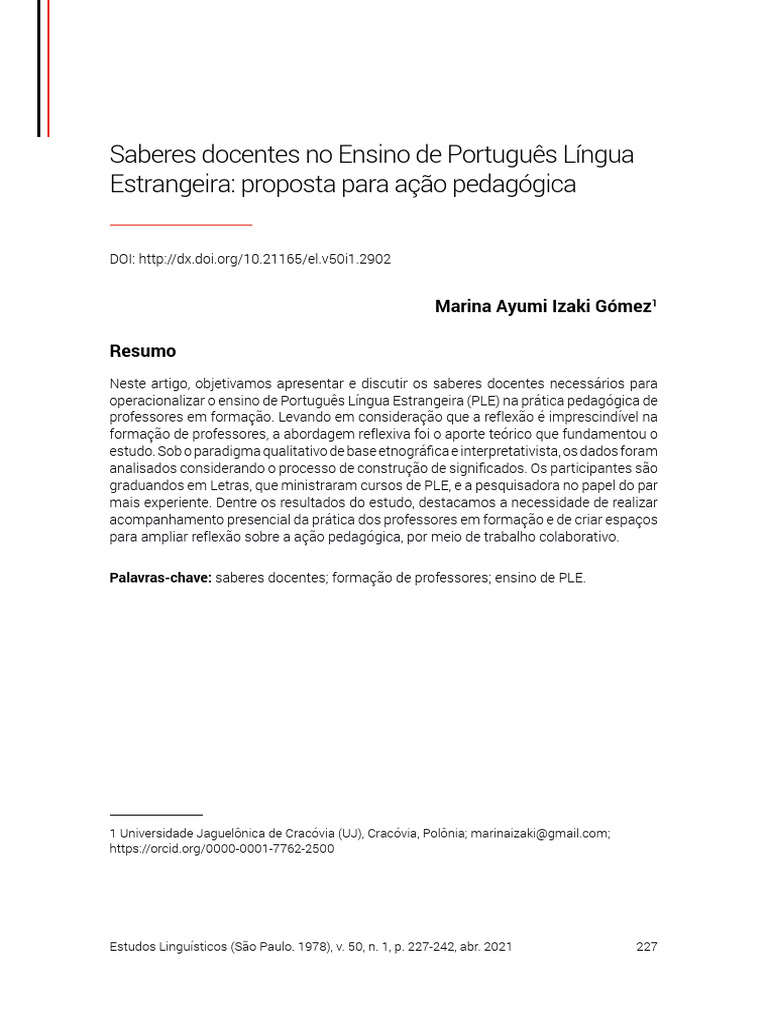 Saberes docentes no Ensino de Português Língua Estrangeira: proposta para ação pedagógica

DOI: http://dx.doi.org/10.21165/el.v50i1.2902

Marina Ayumi Izaki Gómez$^{1}$

Resumo

Neste artigo, objetivamos apresentar e discutir os saberes docentes necessários para operacionalizar o ensino de Português Língua Estrangeira (PLE) na prática pedagógica de professores em formação. Levando em consideração que a reflexão é imprescindível na formação de professores, a abordagem reflexiva foi o aporte teórico que fundamentou o estudo. Sob o paradigma qualitativo de base etnográfica e interpretativista, os dados foram analisados considerando o processo de construção de significados. Os participantes são graduandos em Letras, que ministraram cursos de PLE, e a pesquisadora no papel do par mais experiente. Dentre os resultados do estudo, destacamos a necessidade de realizar acompanhamento presencial da prática dos professores em formação e de criar espaços para ampliar reflexão sobre a ação pedagógica, por meio de trabalho colaborativo.

Palavras-chave: saberes docentes; formação de professores; ensino de PLE.

1 Universidade Jaguelônica de Cracóvia (UJ), Cracóvia, Polônia; marinaizaki@gmail.com; https://orcid.org/0000-0001-7762-2500

Estudos Linguísticos (São Paulo. 1978), v. 50, n. 1, p. 227-242, abr. 2021 227